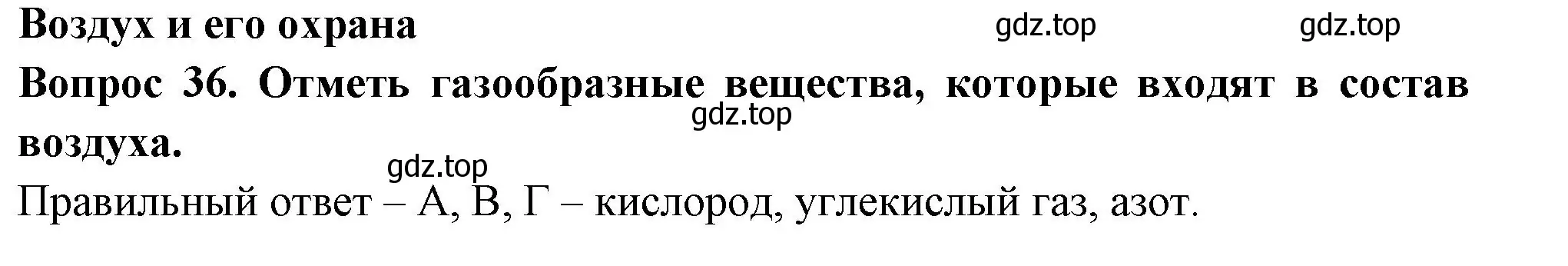 Воздух и его охрана

gdz.top gdz.top

Вопрос 36. Отметь газообразные вещества, которые входят в состав воздуха.

gdz.top

gdz.top

Правильный ответ – А, В, Г – кислород, углекислый газ, азот.